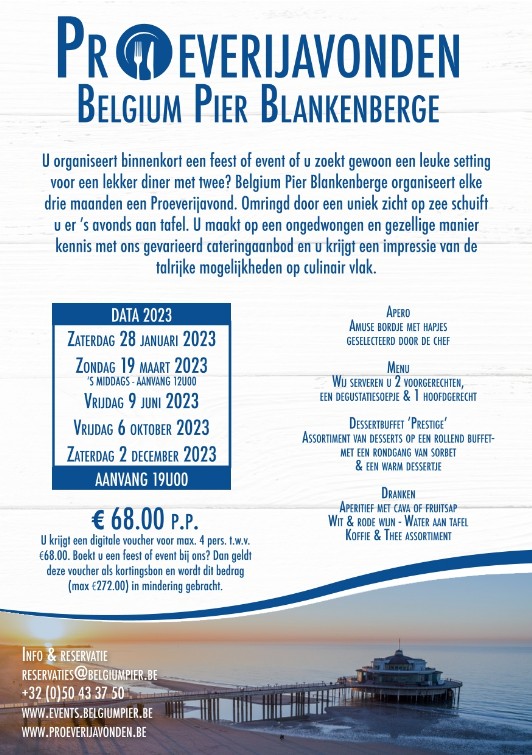 PROEVERIJAVONDEN
BELGIUM PIER BLANKENBERGE

U organiseert binnenkort een feest of event of u zoekt gewoon een leuke setting voor een lekker diner met twee? Belgium Pier Blankenberge organiseert elke drie maanden een Proeverijavond. Omringd door een uniek zicht op zee schuift u er 's avonds aan tafel. U maakt op een ongedwongen en gezellige manier kennis met ons gevarieerd cateringaanbod en u krijgt een impressie van de talrijke mogelijkheden op culinair vlak.

DATA 2023
ZATERDAG 28 JANUARI 2023
ZONDAG 19 MAART 2023
'S MIDDAGS - AANVANG 12U00
VRIJDAG 9 JUNI 2023
VRIJDAG 6 OKTOBER 2023
ZATERDAG 2 DECEMBER 2023
AANVANG 19U00

€ 68.00 P.P.
U krijgt een digitale voucher voor max. 4 pers. t.w.v. €68.00. Boekt u een feest of event bij ons? Dan geldt deze voucher als kortingsbon en wordt dit bedrag (max €272.00) in mindering gebracht.

APERO
AMUSE BORDJE MET HAPJES
GESELECTEERD DOOR DE CHEF

MENU
WIJ SERVEREN U 2 VOORGERECHTEN,
EEN DEGUSTATIESOEPJE & 1 HOOFDGERECHT

DESSERTBUFFET 'PRESTIGE'
ASSORTIMENT VAN DESSERTS OP EEN ROLLEND BUFFET-
MET EEN RONDGANG VAN SORBET
& EEN WARM DESSERTJE

DRANKEN
APERITIEF MET CAVA OF FRUITSAP
WIT & RODE WIJN - WATER AAN TAFEL
KOFFIE & THEE ASSORTIMENT

INFO & RESERVATIE
RESERVATIES@BELGIUMPIER.BE
+32 (0)50 43 37 50
WWW.EVENTS.BELGIUMPIER.BE
WWW.PROEVERIJAVONDEN.BE